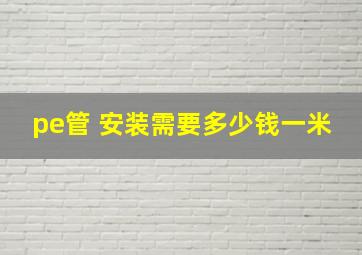 pe管 安装需要多少钱一米